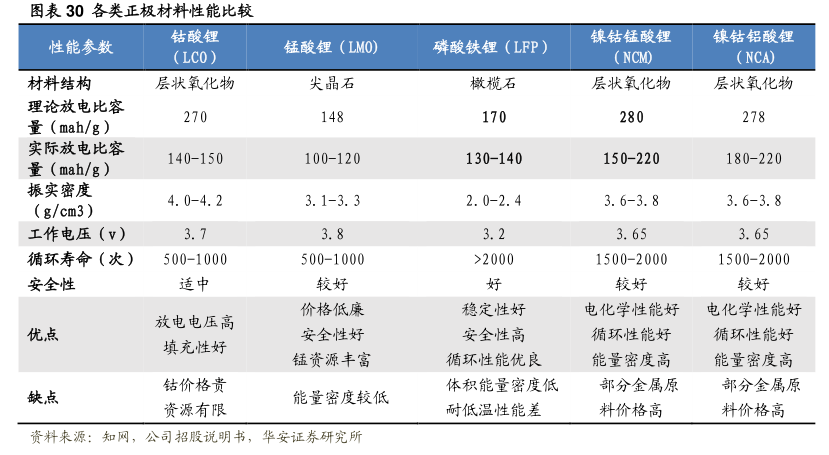 图表 30 各类正极材料性能比较

| 性能参数 | 钴酸锂（LCO） | 锰酸锂（LMO） | 磷酸铁锂（LFP） | 镍钴锰酸锂（NCM） | 镍钴铝酸锂（NCA） |
|---|---|---|---|---|---|
| 材料结构 | 层状氧化物 | 尖晶石 | 橄榄石 | 层状氧化物 | 层状氧化物 |
| 理论放电比容量（mah/g） | 270 | 148 | 170 | 280 | 278 |
| 实际放电比容量（mah/g） | 140-150 | 100-120 | 130-140 | 150-220 | 180-220 |
| 振实密度（g/cm3） | 4.0-4.2 | 3.1-3.3 | 2.0-2.4 | 3.6-3.8 | 3.6-3.8 |
| 工作电压（v） | 3.7 | 3.8 | 3.2 | 3.65 | 3.65 |
| 循环寿命（次） | 500-1000 | 500-1000 | >2000 | 1500-2000 | 1500-2000 |
| 安全性 | 适中 | 较好 | 好 | 较好 | 较好 |
| 优点 | 放电电压高 填充性好 | 价格低廉 安全性好 锰资源丰富 | 稳定性好 安全性高 循环性能优良 | 电化学性能好 循环性能好 能量密度高 | 电化学性能好 循环性能好 能量密度高 |
| 缺点 | 钴价格贵 资源有限 | 能量密度较低 | 体积能量密度低 耐低温性能差 | 部分金属原料价格高 | 部分金属原料价格高 |

资料来源：知网，公司招股说明书，华安证券研究所